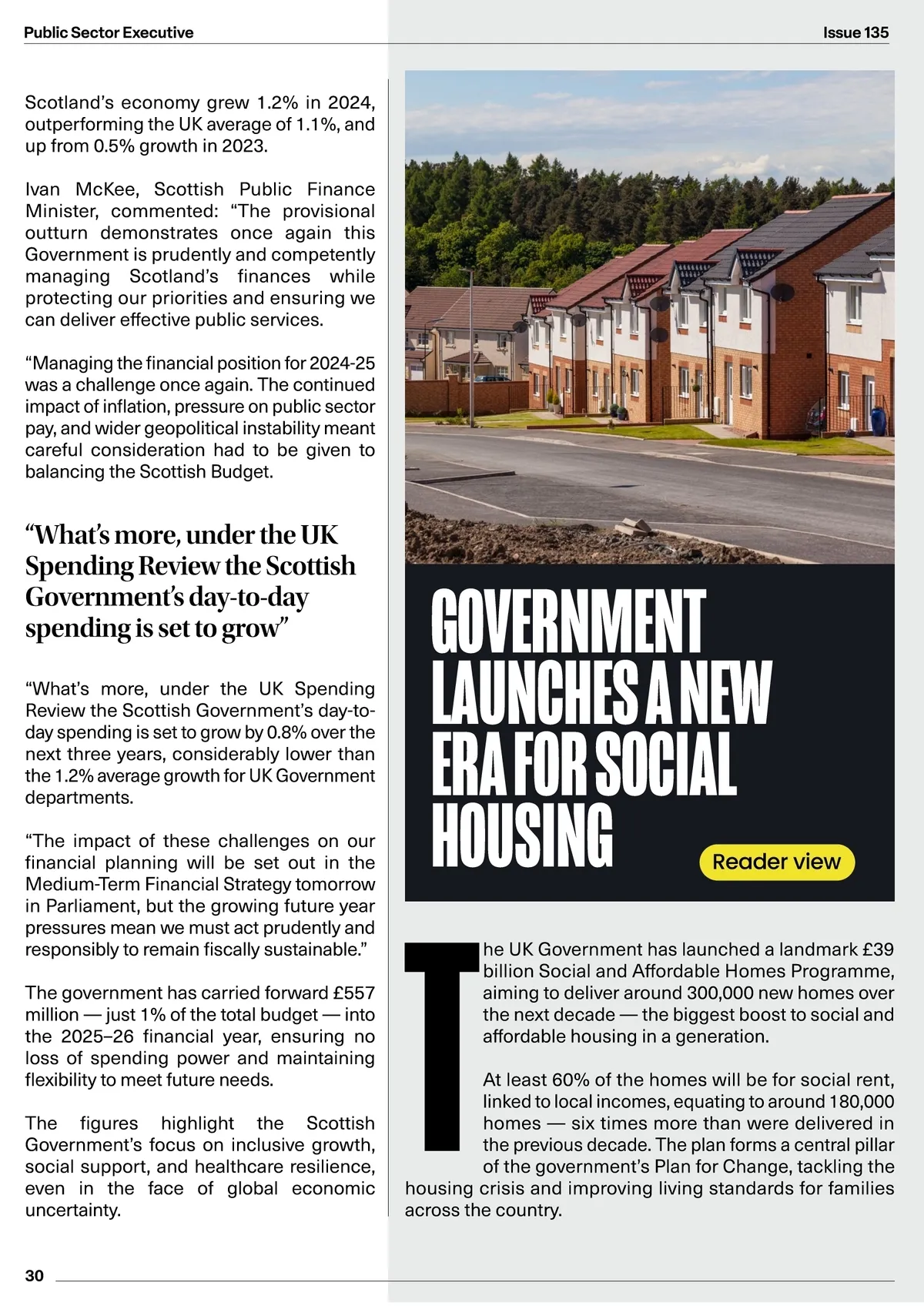 Public Sector Executive

Issue 135

Scotland's economy grew 1.2% in 2024, outperforming the UK average of 1.1%, and up from 0.5% growth in 2023.

Ivan McKee, Scottish Public Finance Minister, commented: "The provisional outturn demonstrates once again this Government is prudently and competently managing Scotland's finances while protecting our priorities and ensuring we can deliver effective public services.

"Managing the financial position for 2024-25 was a challenge once again. The continued impact of inflation, pressure on public sector pay, and wider geopolitical instability meant careful consideration had to be given to balancing the Scottish Budget.

"What's more, under the UK Spending Review the Scottish Government's day-to-day spending is set to grow"

"What's more, under the UK Spending Review the Scottish Government's day-to-day spending is set to grow by 0.8% over the next three years, considerably lower than the 1.2% average growth for UK Government departments.

"The impact of these challenges on our financial planning will be set out in the Medium-Term Financial Strategy tomorrow in Parliament, but the growing future year pressures mean we must act prudently and responsibly to remain fiscally sustainable."

The government has carried forward £557 million — just 1% of the total budget — into the 2025–26 financial year, ensuring no loss of spending power and maintaining flexibility to meet future needs.

The figures highlight the Scottish Government's focus on inclusive growth, social support, and healthcare resilience, even in the face of global economic uncertainty.

GOVERNMENT LAUNCHES A NEW ERA FOR SOCIAL HOUSING

Reader view

The UK Government has launched a landmark £39 billion Social and Affordable Homes Programme, aiming to deliver around 300,000 new homes over the next decade — the biggest boost to social and affordable housing in a generation.

At least 60% of the homes will be for social rent, linked to local incomes, equating to around 180,000 homes — six times more than were delivered in the previous decade. The plan forms a central pillar of the government's Plan for Change, tackling the housing crisis and improving living standards for families across the country.

30